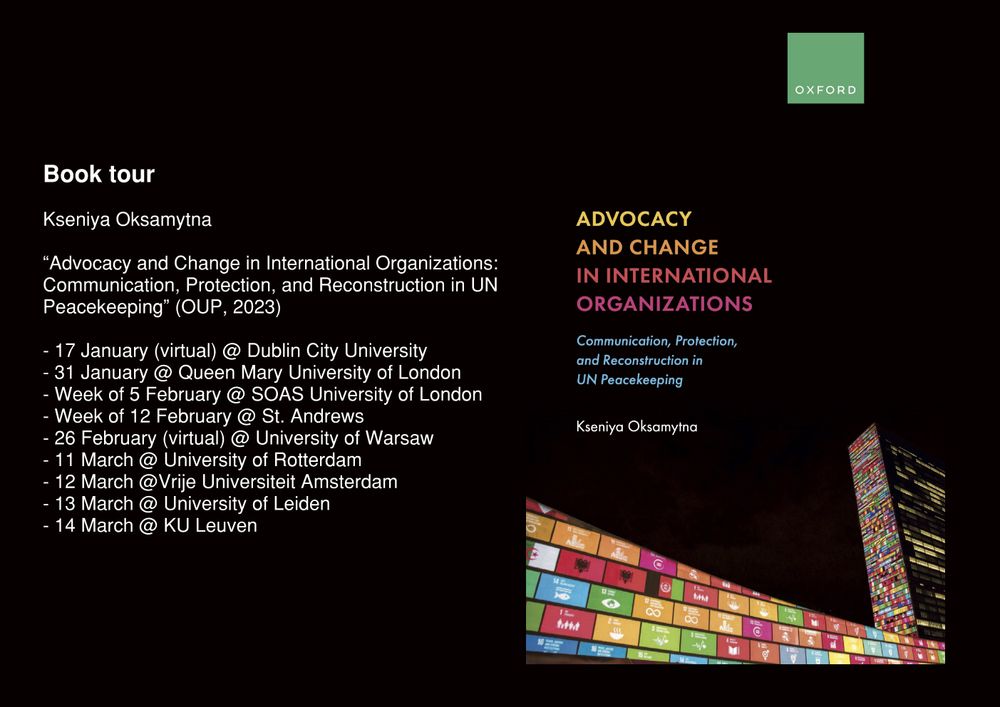 Book tour

Kseniya Oksamytna

“Advocacy and Change in International Organizations: Communication, Protection, and Reconstruction in UN Peacekeeping” (OUP, 2023)

- 17 January (virtual) @ Dublin City University
- 31 January @ Queen Mary University of London
- Week of 5 February @ SOAS University of London
- Week of 12 February @ St. Andrews
- 26 February (virtual) @ University of Warsaw
- 11 March @ University of Rotterdam
- 12 March @Vrije Universiteit Amsterdam
- 13 March @ University of Leiden
- 14 March @ KU Leuven

OXFORD

ADVOCACY AND CHANGE IN INTERNATIONAL ORGANIZATIONS

Communication, Protection, and Reconstruction in UN Peacekeeping

Kseniya Oksamytna